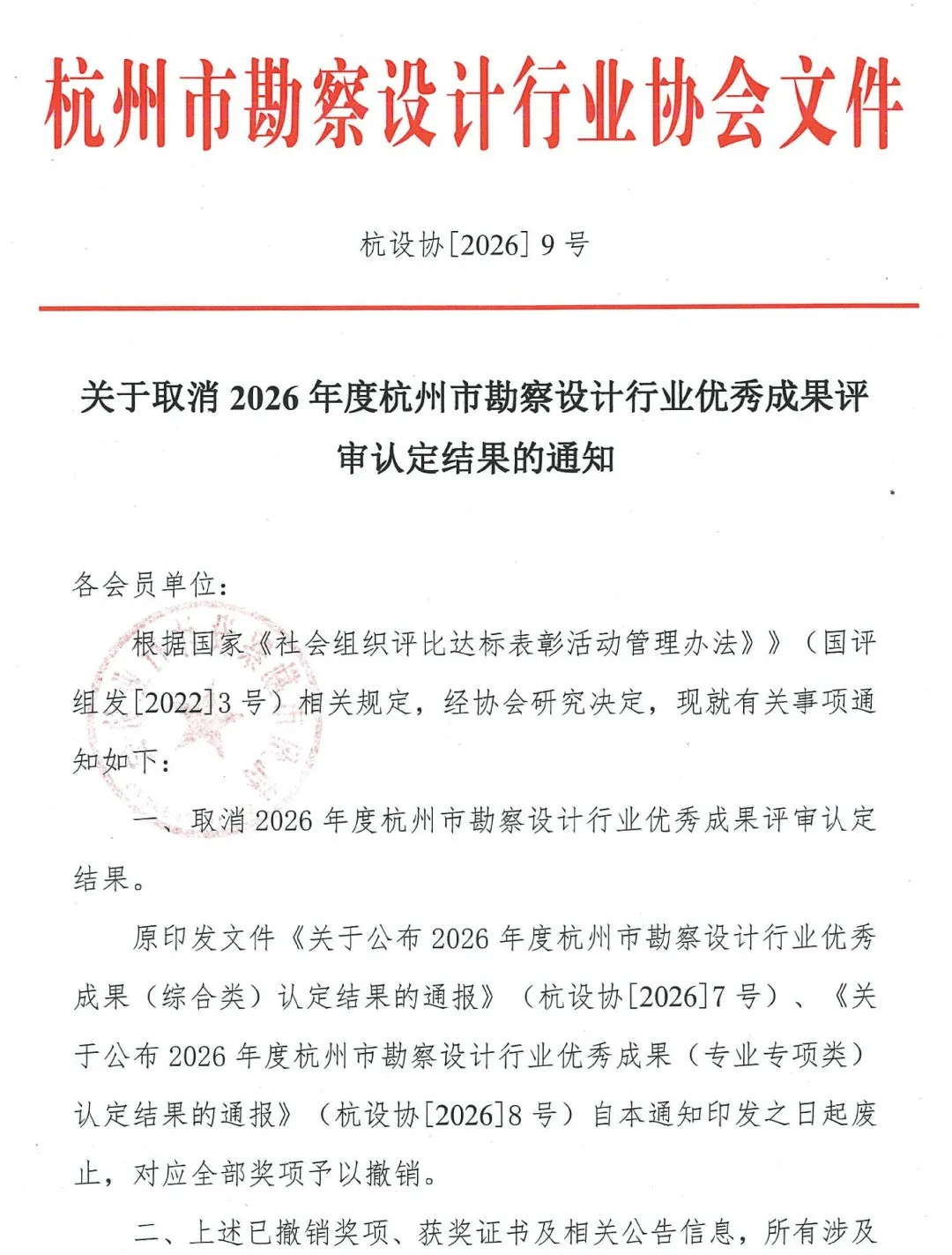 杭州市勘察设计行业协会文件

杭设协[2026] 9 号

关于取消 2026 年度杭州市勘察设计行业优秀成果评审认定结果的通知

各会员单位：

根据国家《社会组织评比达标表彰活动管理办法》》（国评组发[2022]3 号）相关规定，经协会研究决定，现就有关事项通知如下：

一、取消 2026 年度杭州市勘察设计行业优秀成果评审认定结果。

原印发文件《关于公布 2026 年度杭州市勘察设计行业优秀成果（综合类）认定结果的通报》（杭设协[2026]7 号）、《关于公布 2026 年度杭州市勘察设计行业优秀成果（专业专项类）认定结果的通报》（杭设协[2026]8 号）自本通知印发之日起废止，对应全部奖项予以撤销。

二、上述已撤销奖项、获奖证书及相关公告信息，所有涉及